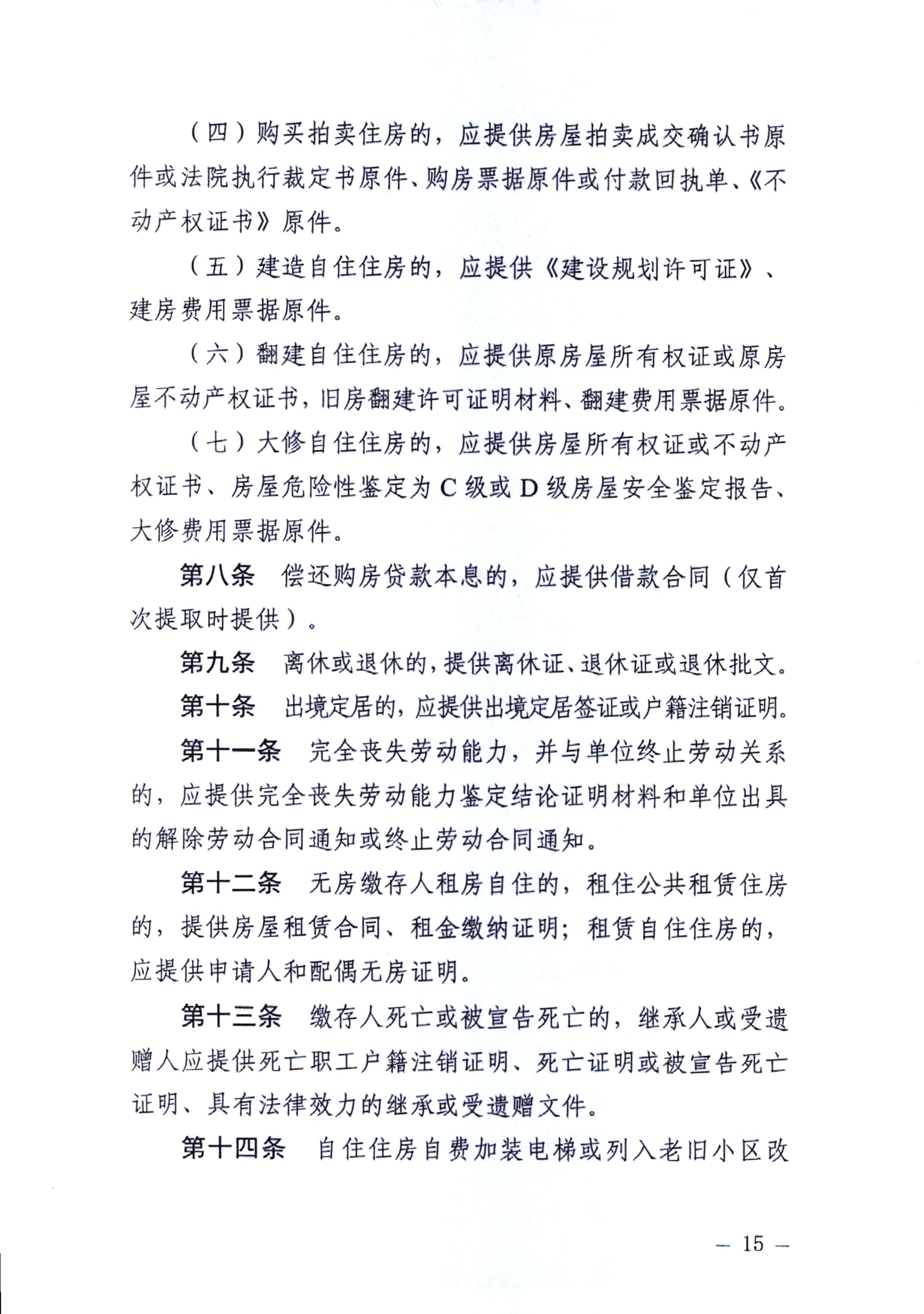 （四）购买拍卖住房的，应提供房屋拍卖成交确认书原件或法院执行裁定书原件、购房票据原件或付款回执单、《不动产权证书》原件。

（五）建造自住住房的，应提供《建设规划许可证》、建房费用票据原件。

（六）翻建自住住房的，应提供原房屋所有权证或原房屋不动产权证书，旧房翻建许可证明材料、翻建费用票据原件。

（七）大修自住住房的，应提供房屋所有权证或不动产权证书、房屋危险性鉴定为C级或D级房屋安全鉴定报告、大修费用票据原件。

第八条 偿还购房贷款本息的，应提供借款合同（仅首次提取时提供）。

第九条 离休或退休的，提供离休证、退休证或退休批文。

第十条 出境定居的，应提供出境定居签证或户籍注销证明。

第十一条 完全丧失劳动能力，并与单位终止劳动关系的，应提供完全丧失劳动能力鉴定结论证明材料和单位出具的解除劳动合同通知或终止劳动合同通知。

第十二条 无房缴存人租房自住的，租住公共租赁住房的，提供房屋租赁合同、租金缴纳证明；租赁自住住房的，应提供申请人和配偶无房证明。

第十三条 缴存人死亡或被宣告死亡的，继承人或受遗赠人应提供死亡职工户籍注销证明、死亡证明或被宣告死亡证明、具有法律效力的继承或受遗赠文件。

第十四条 自住住房自费加装电梯或列入老旧小区改

— 15 —